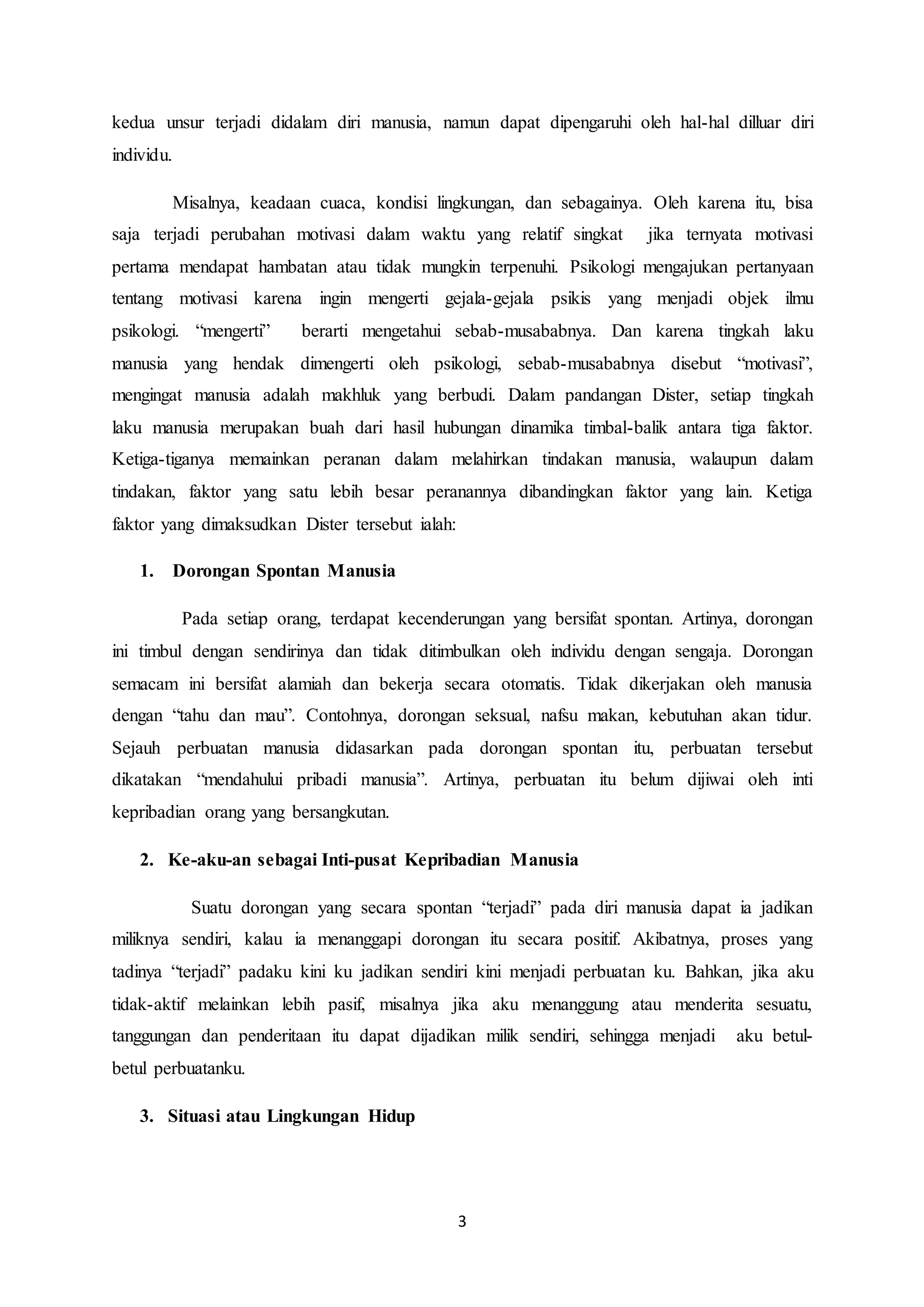 kedua unsur terjadi didalam diri manusia, namun dapat dipengaruhi oleh hal-hal dilluar diri individu.

Misalnya, keadaan cuaca, kondisi lingkungan, dan sebagainya. Oleh karena itu, bisa saja terjadi perubahan motivasi dalam waktu yang relatif singkat jika ternyata motivasi pertama mendapat hambatan atau tidak mungkin terpenuhi. Psikologi mengajukan pertanyaan tentang motivasi karena ingin mengerti gejala-gejala psikis yang menjadi objek ilmu psikologi. “mengerti” berarti mengetahui sebab-musababnya. Dan karena tingkah laku manusia yang hendak dimengerti oleh psikologi, sebab-musababnya disebut “motivasi”, mengingat manusia adalah makhluk yang berbudi. Dalam pandangan Dister, setiap tingkah laku manusia merupakan buah dari hasil hubungan dinamika timbal-balik antara tiga faktor. Ketiga-tiganya memainkan peranan dalam melahirkan tindakan manusia, walaupun dalam tindakan, faktor yang satu lebih besar peranannya dibandingkan faktor yang lain. Ketiga faktor yang dimaksudkan Dister tersebut ialah:

1. Dorongan Spontan Manusia

Pada setiap orang, terdapat kecenderungan yang bersifat spontan. Artinya, dorongan ini timbul dengan sendirinya dan tidak ditimbulkan oleh individu dengan sengaja. Dorongan semacam ini bersifat alamiah dan bekerja secara otomatis. Tidak dikerjakan oleh manusia dengan “tahu dan mau”. Contohnya, dorongan seksual, nafsu makan, kebutuhan akan tidur. Sejauh perbuatan manusia didasarkan pada dorongan spontan itu, perbuatan tersebut dikatakan “mendahului pribadi manusia”. Artinya, perbuatan itu belum dijiwai oleh inti kepribadian orang yang bersangkutan.

2. Ke-aku-an sebagai Inti-pusat Kepribadian Manusia

Suatu dorongan yang secara spontan “terjadi” pada diri manusia dapat ia jadikan miliknya sendiri, kalau ia menanggapi dorongan itu secara positif. Akibatnya, proses yang tadinya “terjadi” padaku kini ku jadikan sendiri kini menjadi perbuatan ku. Bahkan, jika aku tidak-aktif melainkan lebih pasif, misalnya jika aku menanggung atau menderita sesuatu, tanggungan dan penderitaan itu dapat dijadikan milik sendiri, sehingga menjadi aku betul-betul perbuatanku.

3. Situasi atau Lingkungan Hidup

3